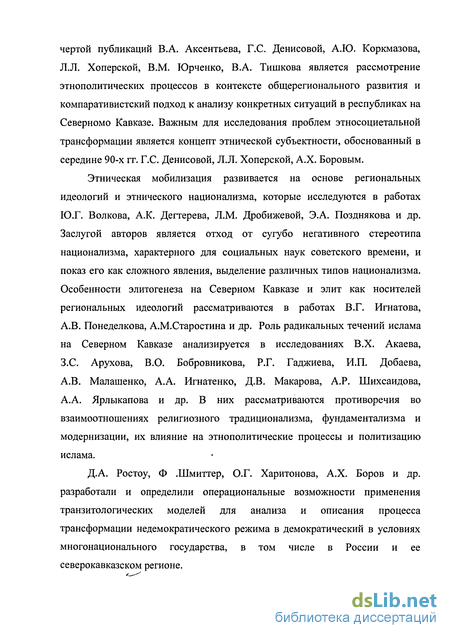 чертой публикаций В.А. Аксентьева, Г.С. Денисовой, А.Ю. Коркмазова, Л.Л. Хоперской, В.М. Юрченко, В.А. Тишкова является рассмотрение этнополитических процессов в контексте общерегионального развития и компаративистский подход к анализу конкретных ситуаций в республиках на Северномо Кавказе. Важным для исследования проблем этносоциетальной трансформации является концепт этнической субъектности, обоснованный в середине 90-х гг. Г.С. Денисовой, Л.Л. Хоперской, А.Х. Боровым.

Этническая мобилизация развивается на основе региональных идеологий и этнического национализма, которые исследуются в работах Ю.Г. Волкова, А.К. Дегтерева, Л.М. Дробижевой, Э.А. Позднякова и др. Заслугой авторов является отход от сугубо негативного стереотипа национализма, характерного для социальных наук советского времени, и показ его как сложного явления, выделение различных типов национализма. Особенности элитогенеза на Северном Кавказе и элит как носителей региональных идеологий рассматриваются в работах В.Г. Игнатова, А.В. Понеделкова, А.М.Старостина и др. Роль радикальных течений ислама на Северном Кавказе анализируется в исследованиях В.Х. Акаева, З.С. Арухова, В.О. Бобровникова, Р.Г. Гаджиева, И.П. Добаева, А.В. Малашенко, А.А. Игнатенко, Д.В. Макарова, А.Р. Шихсаидова, А.А. Ярлыкапова и др. В них рассматриваются противоречия во взаимоотношениях религиозного традиционализма, фундаментализма и модернизации, их влияние на этнополитические процессы и политизацию ислама.

Д.А. Ростоу, Ф .Шмиттер, О.Г. Харитонова, А.Х. Боров и др. разработали и определили операциональные возможности применения транзитологических моделей для анализа и описания процесса трансформации недемократического режима в демократический в условиях многонационального государства, в том числе в России и ее северокавказском регионе.

dsLib.net
библиотека диссертаций